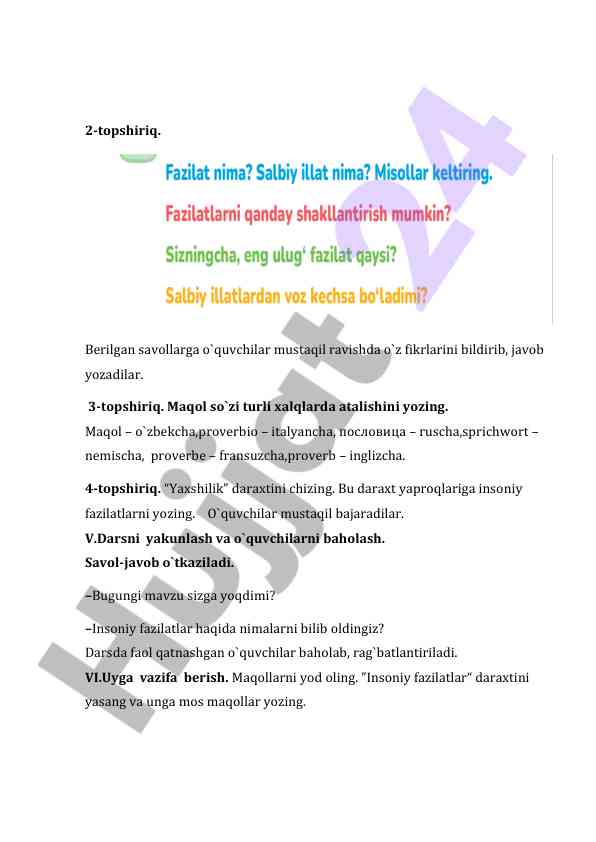 2-topshiriq.

Fazilat nima? Salbiy illat nima? Misollar keltiring.

Fazilatlarni qanday shakllantirish mumkin?

Sizningcha, eng ulug' fazilat qaysi?

Salbiy illatlardan voz kechsa bo'ladimi?

Berilgan savollarga o`quvchilar mustaqil ravishda o`z fikrlarini bildirib, javob yozadilar.

3-topshiriq. Maqol so`zi turli xalqlarda atalishini yozing.
Maqol – o`zbekcha,proverbio – italyancha, пословица – ruscha,sprichwort – nemischa, proverbe – fransuzcha,proverb – inglizcha.

4-topshiriq. "Yaxshilik" daraxtini chizing. Bu daraxt yaproqlariga insoniy fazilatlarni yozing. O`quvchilar mustaqil bajaradilar.
V.Darsni yakunlash va o`quvchilarni baholash.
Savol-javob o`tkaziladi.

–Bugungi mavzu sizga yoqdimi?

–Insoniy fazilatlar haqida nimalarni bilib oldingiz?
Darsda faol qatnashgan o`quvchilar baholab, rag`batlantiriladi.
VI.Uyga vazifa berish. Maqollarni yod oling. "Insoniy fazilatlar" daraxtini yasang va unga mos maqollar yozing.

Hujjat 24